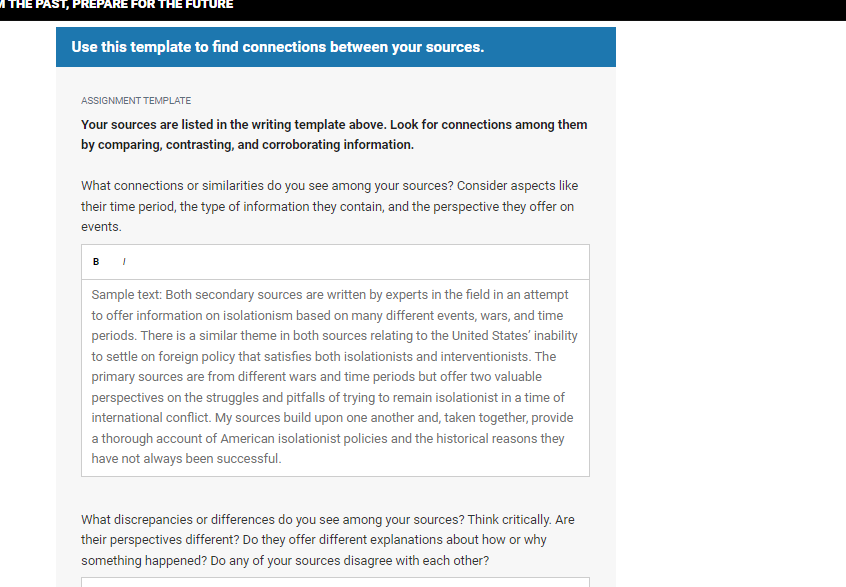 M THE PAST, PREPARE FOR THE FUTURE

Use this template to find connections between your sources.

ASSIGNMENT TEMPLATE

Your sources are listed in the writing template above. Look for connections among them by comparing, contrasting, and corroborating information.

What connections or similarities do you see among your sources? Consider aspects like their time period, the type of information they contain, and the perspective they offer on events.

B I

Sample text: Both secondary sources are written by experts in the field in an attempt to offer information on isolationism based on many different events, wars, and time periods. There is a similar theme in both sources relating to the United States' inability to settle on foreign policy that satisfies both isolationists and interventionists. The primary sources are from different wars and time periods but offer two valuable perspectives on the struggles and pitfalls of trying to remain isolationist in a time of international conflict. My sources build upon one another and, taken together, provide a thorough account of American isolationist policies and the historical reasons they have not always been successful.

What discrepancies or differences do you see among your sources? Think critically. Are their perspectives different? Do they offer different explanations about how or why something happened? Do any of your sources disagree with each other?